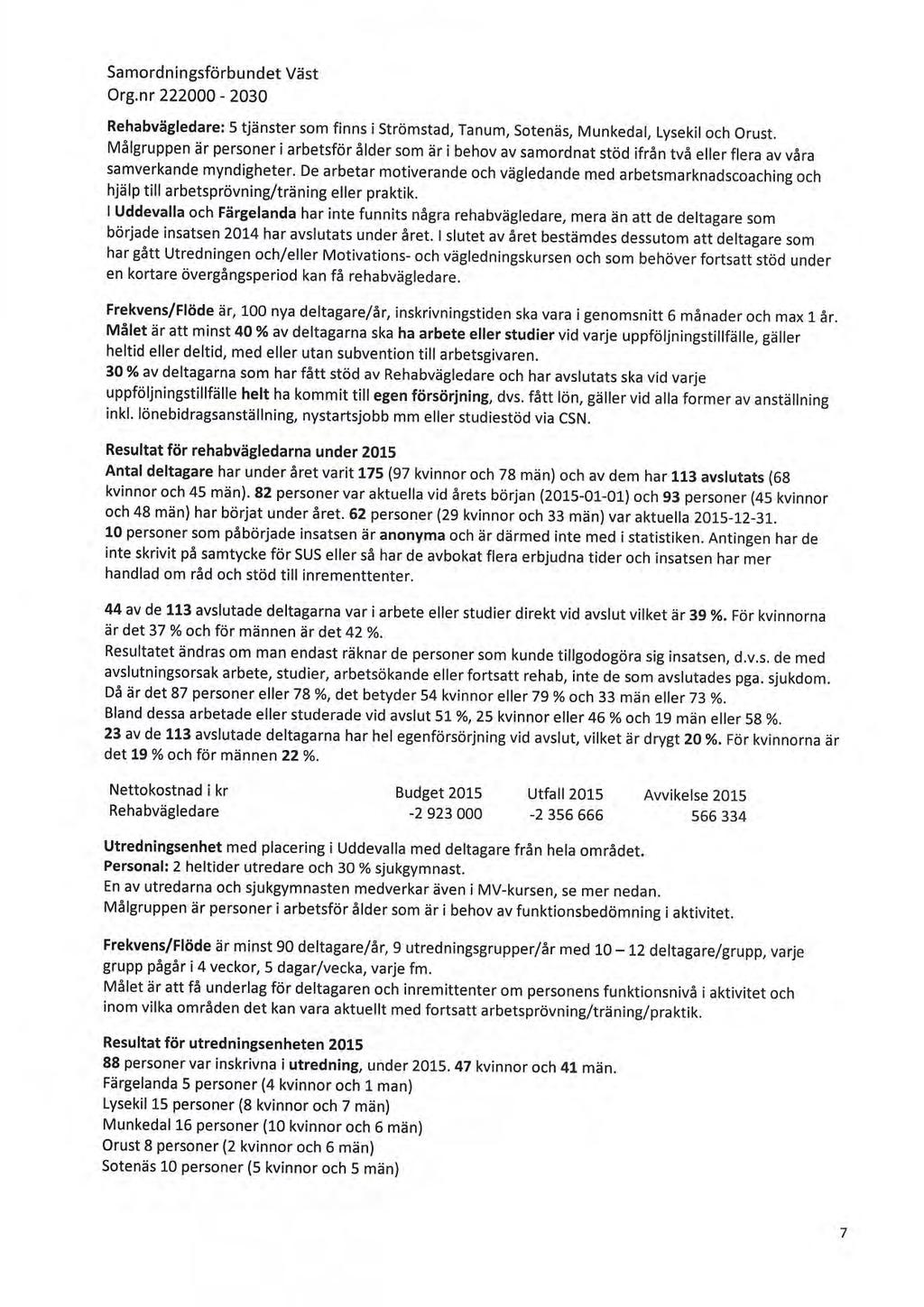 Samordningsförbundet Väst
Org.nr 222000 - 2030

Rehabvägledare: 5 tjänster som finns i Strömstad, Tanum, Sotenäs, Munkedal, Lysekil och Orust. Målgruppen är personer i arbetsför ålder som är i behov av samordnat stöd ifrån två eller flera av våra samverkande myndigheter. De arbetar motiverande och vägledande med arbetsmarknadscoaching och hjälp till arbetsprövning/träning eller praktik.
I Uddevalla och Färgelanda har inte funnits några rehabvägledare, mera än att de deltagare som började insatsen 2014 har avslutats under året. I slutet av året bestämdes dessutom att deltagare som har gått Utredningen och/eller Motivations- och vägledningskursen och som behöver fortsatt stöd under en kortare övergångsperiod kan få rehabvägledare.

Frekvens/Flöde är, 100 nya deltagare/år, inskrivningstiden ska vara i genomsnitt 6 månader och max 1 år.
Målet är att minst 40 % av deltagarna ska ha arbete eller studier vid varje uppföljningstillfälle, gäller heltid eller deltid, med eller utan subvention till arbetsgivaren.
30 % av deltagarna som har fått stöd av Rehabvägledare och har avslutats ska vid varje uppföljningstillfälle helt ha kommit till egen försörjning, dvs. fått lön, gäller vid alla former av anställning inkl. lönebidragsanställning, nystartsjobb mm eller studiestöd via CSN.

Resultat för rehabvägledarna under 2015
Antal deltagare har under året varit 175 (97 kvinnor och 78 män) och av dem har 113 avslutats (68 kvinnor och 45 män). 82 personer var aktuella vid årets början (2015-01-01) och 93 personer (45 kvinnor och 48 män) har börjat under året. 62 personer (29 kvinnor och 33 män) var aktuella 2015-12-31.
10 personer som påbörjade insatsen är anonyma och är därmed inte med i statistiken. Antingen har de inte skrivit på samtycke för SUS eller så har de avbokat flera erbjudna tider och insatsen har mer handlad om råd och stöd till inrementtenter.

44 av de 113 avslutade deltagarna var i arbete eller studier direkt vid avslut vilket är 39 %. För kvinnorna är det 37 % och för männen är det 42 %.
Resultatet ändras om man endast räknar de personer som kunde tillgodogöra sig insatsen, d.v.s. de med avslutningsorsak arbete, studier, arbetsökande eller fortsatt rehab, inte de som avslutades pga. sjukdom. Då är det 87 personer eller 78 %, det betyder 54 kvinnor eller 79 % och 33 män eller 73 %.
Bland dessa arbetade eller studerade vid avslut 51 %, 25 kvinnor eller 46 % och 19 män eller 58 %.
23 av de 113 avslutade deltagarna har hel egenförsörjning vid avslut, vilket är drygt 20 %. För kvinnorna är det 19 % och för männen 22 %.

| Nettokostnad i kr | Budget 2015 | Utfall 2015 | Avvikelse 2015 |
|---|---|---|---|
| Rehabvägledare | -2 923 000 | -2 356 666 | 566 334 |

Utredningsenhet med placering i Uddevalla med deltagare från hela området.
Personal: 2 heltider utredare och 30 % sjukgymnast.
En av utredarna och sjukgymnasten medverkar även i MV-kursen, se mer nedan.
Målgruppen är personer i arbetsför ålder som är i behov av funktionsbedömning i aktivitet.

Frekvens/Flöde är minst 90 deltagare/år, 9 utredningsgrupper/år med 10 – 12 deltagare/grupp, varje grupp pågår i 4 veckor, 5 dagar/vecka, varje fm.
Målet är att få underlag för deltagaren och inremittenter om personens funktionsnivå i aktivitet och inom vilka områden det kan vara aktuellt med fortsatt arbetsprövning/träning/praktik.

Resultat för utredningsenheten 2015
88 personer var inskrivna i utredning, under 2015. 47 kvinnor och 41 män.
Färgelanda 5 personer (4 kvinnor och 1 man)
Lysekil 15 personer (8 kvinnor och 7 män)
Munkedal 16 personer (10 kvinnor och 6 män)
Orust 8 personer (2 kvinnor och 6 män)
Sotenäs 10 personer (5 kvinnor och 5 män)

7